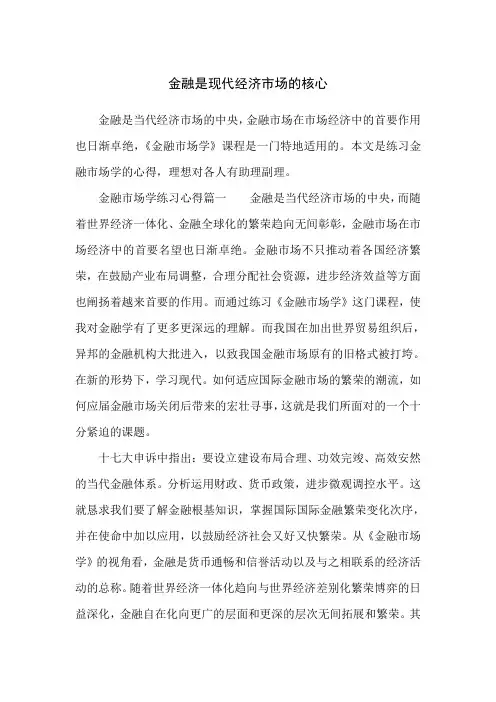 金融是现代经济市场的核心

金融是当代经济市场的中央，金融市场在市场经济中的首要作用也日渐卓绝，《金融市场学》课程是一门特地适用的。本文是练习金融市场学的心得，理想对各人有助理副理。

金融市场学练习心得篇一　　金融是当代经济市场的中央，而随着世界经济一体化、金融全球化的繁荣趋向无间彰彰，金融市场在市场经济中的首要名望也日渐卓绝。金融市场不只推动着各国经济繁荣，在鼓励产业布局调整，合理分配社会资源，进步经济效益等方面也阐扬着越来首要的作用。而通过练习《金融市场学》这门课程，使我对金融学有了更多更深远的理解。而我国在加出世界贸易组织后，异邦的金融机构大批进入，以致我国金融市场原有的旧格式被打垮。在新的形势下，学习现代。如何适应国际金融市场的繁荣的潮流，如何应届金融市场关闭后带来的宏壮寻事，这就是我们所面对的一个十分紧迫的课题。

十七大申诉中指出：要设立建设布局合理、功效完竣、高效安然的当代金融体系。分析运用财政、货币政策，进步微观调控水平。这就恳求我们要了解金融根基知识，掌握国际国际金融繁荣变化次序，并在使命中加以应用，以鼓励经济社会又好又快繁荣。从《金融市场学》的视角看，金融是货币通畅和信誉活动以及与之相联系的经济活动的总称。随着世界经济一体化趋向与世界经济差别化繁荣博弈的日益深化，金融自在化向更广的层面和更深的层次无间拓展和繁荣。其